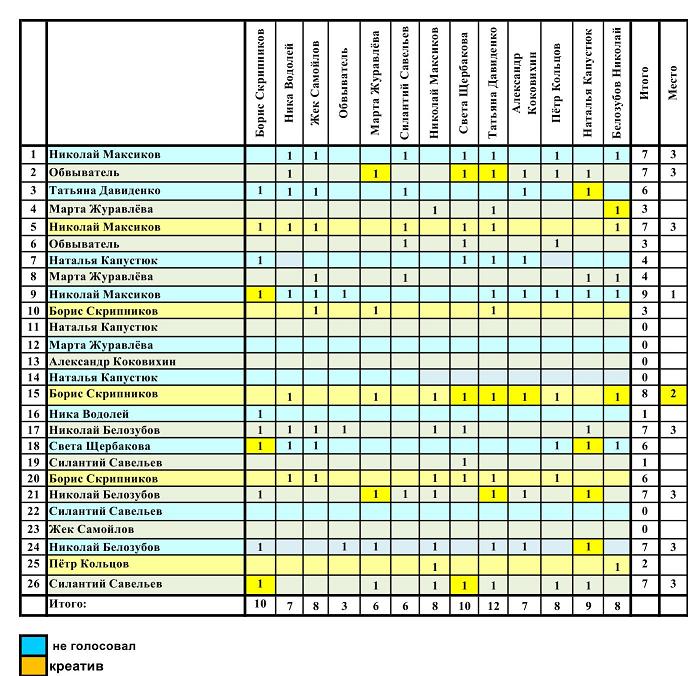 | | | Борис Скрипников | Ника Водолей | Жек Самойлов | Обвыватель | Марта Журавлёва | Силантий Савельев | Николай Максиков | Света Щербакова | Татьяна Давиденко | Александр Коковихин | Пётр Кольцов | Наталья Капустюк | Белозубов Николай | Итого | Место |
|---|---|---|---|---|---|---|---|---|---|---|---|---|---|---|---|---|
| 1 | Николай Максиков | | 1 | 1 | | | 1 | | 1 | 1 | | 1 | | 1 | 7 | 3 |
| 2 | Обвыватель | | 1 | | | 1 | | | 1 | 1 | 1 | 1 | 1 | | 7 | 3 |
| 3 | Татьяна Давиденко | 1 | 1 | 1 | | | 1 | | | | 1 | | 1 | | 6 | |
| 4 | Марта Журавлёва | | | | | | | 1 | | 1 | | | | 1 | 3 | |
| 5 | Николай Максиков | 1 | 1 | 1 | | | 1 | | 1 | 1 | | | | 1 | 7 | 3 |
| 6 | Обвыватель | | | | | | 1 | | 1 | | | 1 | | | 3 | |
| 7 | Наталья Капустюк | 1 | | | | | | | 1 | 1 | 1 | | | | 4 | |
| 8 | Марта Журавлёва | | | 1 | | | 1 | | | | | | 1 | 1 | 4 | |
| 9 | Николай Максиков | 1 | 1 | 1 | 1 | | | | | 1 | 1 | 1 | 1 | 1 | 9 | 1 |
| 10 | Борис Скрипников | | | 1 | | 1 | | | | 1 | | | | | 3 | |
| 11 | Наталья Капустюк | | | | | | | | | | | | | | 0 | |
| 12 | Марта Журавлёва | | | | | | | | | | | | | | 0 | |
| 13 | Александр Коковихин | | | | | | | | | | | | | | 0 | |
| 14 | Наталья Капустюк | | | | | | | | | | | | | | 0 | |
| 15 | Борис Скрипников | | 1 | | | 1 | | 1 | 1 | 1 | 1 | 1 | | 1 | 8 | 2 |
| 16 | Ника Водолей | 1 | | | | | | | | | | | | | 1 | |
| 17 | Николай Белозубов | 1 | 1 | 1 | 1 | | | 1 | 1 | | | | 1 | | 7 | 3 |
| 18 | Света Щербакова | 1 | 1 | 1 | | | | | | | | 1 | 1 | 1 | 6 | |
| 19 | Силантий Савельев | | | | | | | | 1 | | | | | | 1 | |
| 20 | Борис Скрипников | | 1 | 1 | | | | 1 | 1 | 1 | | 1 | | | 6 | |
| 21 | Николай Белозубов | 1 | | | | 1 | 1 | 1 | | 1 | 1 | | 1 | | 7 | 3 |
| 22 | Силантий Савельев | | | | | | | | | | | | | | 0 | |
| 23 | Жек Самойлов | | | | | | | | | | | | | | 0 | |
| 24 | Николай Белозубов | 1 | | | 1 | 1 | | 1 | | 1 | 1 | | 1 | | 7 | 3 |
| 25 | Пётр Кольцов | | | | | | | 1 | | | | | | 1 | 2 | |
| 26 | Силантий Савельев | 1 | | | | 1 | | 1 | 1 | 1 | | 1 | 1 | | 7 | 3 |
| | Итого: | 10 | 7 | 8 | 3 | 6 | 6 | 8 | 10 | 12 | 7 | 8 | 9 | 8 | | |

не голосовал
креатив